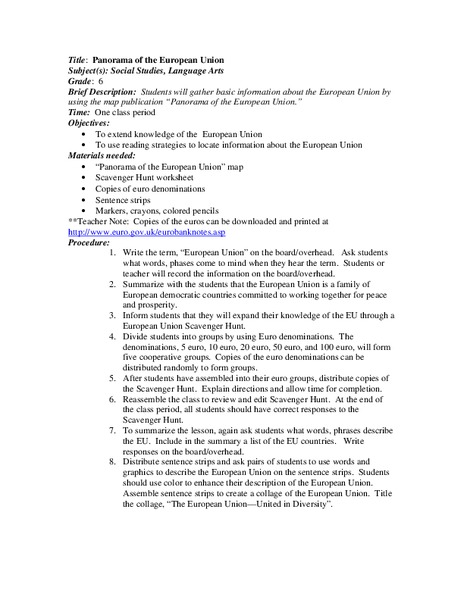 Title: Panorama of the European Union
Subject(s): Social Studies, Language Arts
Grade: 6
Brief Description: Students will gather basic information about the European Union by using the map publication "Panorama of the European Union."
Time: One class period
Objectives:
• To extend knowledge of the European Union
• To use reading strategies to locate information about the European Union
Materials needed:
• "Panorama of the European Union" map
• Scavenger Hunt worksheet
• Copies of euro denominations
• Sentence strips
• Markers, crayons, colored pencils
**Teacher Note: Copies of the euros can be downloaded and printed at http://www.euro.gov.uk/eurobanknotes.asp
Procedure:
1. Write the term, "European Union" on the board/overhead. Ask students what words, phases come to mind when they hear the term. Students or teacher will record the information on the board/overhead.
2. Summarize with the students that the European Union is a family of European democratic countries committed to working together for peace and prosperity.
3. Inform students that they will expand their knowledge of the EU through a European Union Scavenger Hunt.
4. Divide students into groups by using Euro denominations. The denominations, 5 euro, 10 euro, 20 euro, 50 euro, and 100 euro, will form five cooperative groups. Copies of the euro denominations can be distributed randomly to form groups.
5. After students have assembled into their euro groups, distribute copies of the Scavenger Hunt. Explain directions and allow time for completion.
6. Reassemble the class to review and edit Scavenger Hunt. At the end of the class period, all students should have correct responses to the Scavenger Hunt.
7. To summarize the lesson, again ask students what words, phrases describe the EU. Include in the summary a list of the EU countries. Write responses on the board/overhead.
8. Distribute sentence strips and ask pairs of students to use words and graphics to describe the European Union on the sentence strips. Students should use color to enhance their description of the European Union. Assemble sentence strips to create a collage of the European Union. Title the collage, "The European Union—United in Diversity".